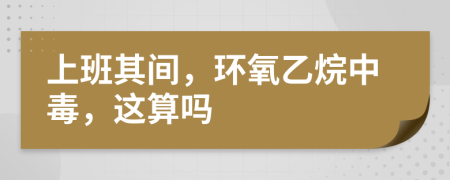 上班其间，环氧乙烷中毒，这算吗